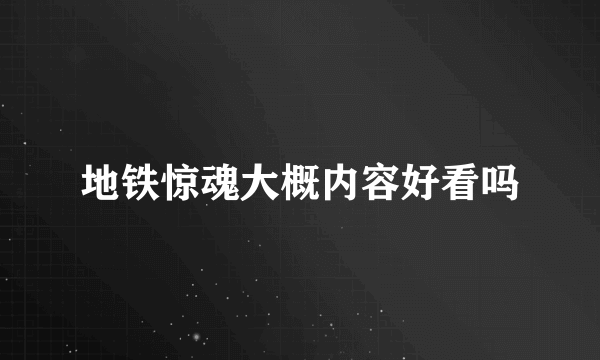 地铁惊魂大概内容好看吗